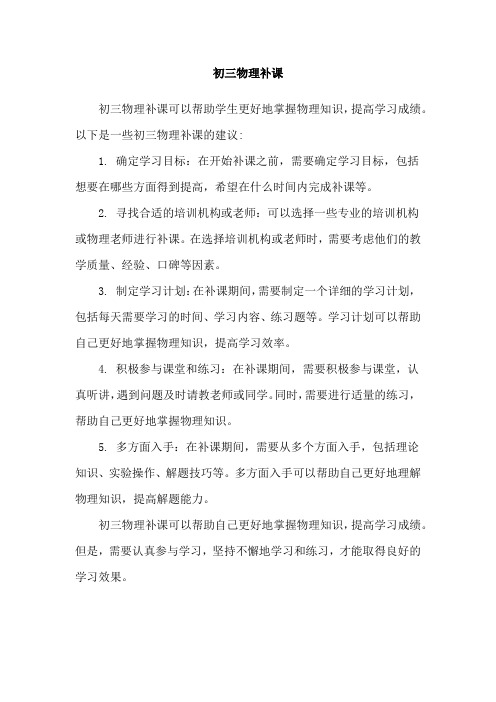 初三物理补课

初三物理补课可以帮助学生更好地掌握物理知识，提高学习成绩。以下是一些初三物理补课的建议：

1. 确定学习目标：在开始补课之前，需要确定学习目标，包括想要在哪些方面得到提高，希望在什么时间内完成补课等。

2. 寻找合适的培训机构或老师：可以选择一些专业的培训机构或物理老师进行补课。在选择培训机构或老师时，需要考虑他们的教学质量、经验、口碑等因素。

3. 制定学习计划：在补课期间，需要制定一个详细的学习计划，包括每天需要学习的时间、学习内容、练习题等。学习计划可以帮助自己更好地掌握物理知识，提高学习效率。

4. 积极参与课堂和练习：在补课期间，需要积极参与课堂，认真听讲，遇到问题及时请教老师或同学。同时，需要进行适量的练习，帮助自己更好地掌握物理知识。

5. 多方面入手：在补课期间，需要从多个方面入手，包括理论知识、实验操作、解题技巧等。多方面入手可以帮助自己更好地理解物理知识，提高解题能力。

初三物理补课可以帮助自己更好地掌握物理知识，提高学习成绩。但是，需要认真参与学习，坚持不懈地学习和练习，才能取得良好的学习效果。